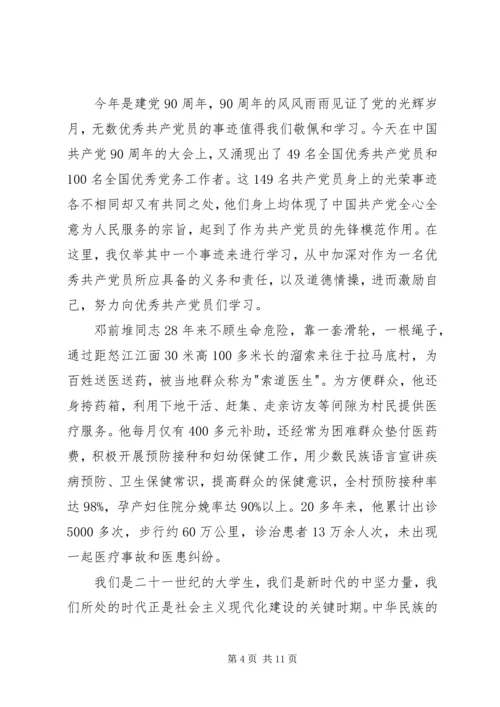 今年是建党90周年，90周年的风风雨雨见证了党的光辉岁月，无数优秀共产党员的事迹值得我们敬佩和学习。今天在中国共产党90周年的大会上，又涌现出了49名全国优秀共产党员和100名全国优秀党务工作者。这149名共产党员身上的光荣事迹各不相同却又有共同之处，他们身上均体现了中国共产党全心全意为人民服务的宗旨，起到了作为共产党员的先锋模范作用。在这里，我仅举其中一个事迹来进行学习，从中加深对作为一名优秀共产党员所应具备的义务和责任，以及道德情操，进而激励自己，努力向优秀共产党员们学习。

邓前堆同志28年来不顾生命危险，靠一套滑轮，一根绳子，通过距怒江江面30米高100多米长的溜索来往于拉马底村，为百姓送医送药，被当地群众称为"索道医生"。为方便群众，他还身挎药箱，利用下地干活、赶集、走亲访友等间隙为村民提供医疗服务。他每月仅有400多元补助，还经常为困难群众垫付医药费，积极开展预防接种和妇幼保健工作，用少数民族语言宣讲疾病预防、卫生保健常识，提高群众的保健意识，全村预防接种率达98%，孕产妇住院分娩率达90%以上。20多年来，他累计出诊5000多次，步行约60万公里，诊治患者13万余人次，未出现一起医疗事故和医患纠纷。

我们是二十一世纪的大学生，我们是新时代的中坚力量，我们所处的时代正是社会主义现代化建设的关键时期。中华民族的

第4页 共11页